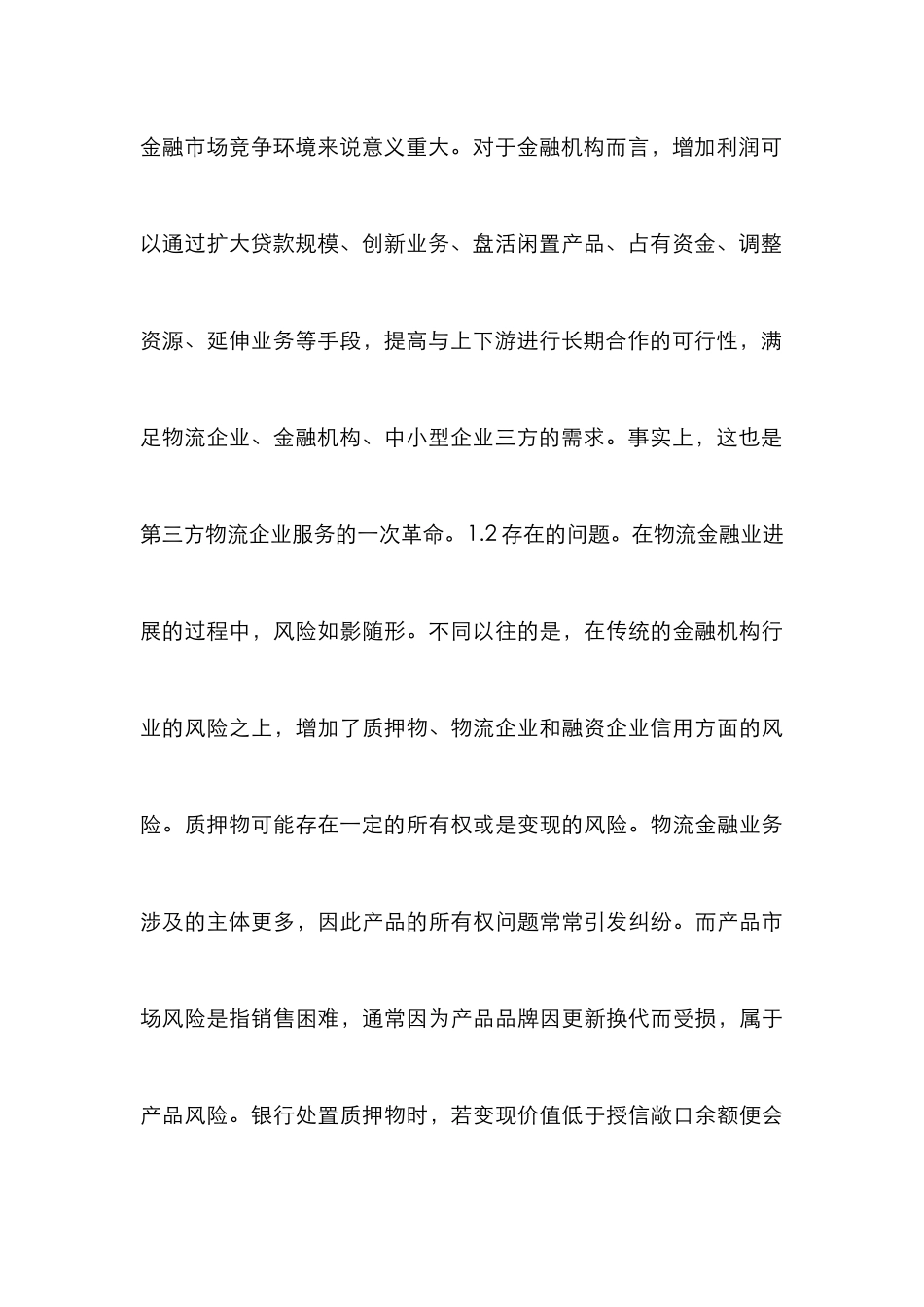 金融市场竞争环境来说意义重大。对于金融机构而言，增加利润可以通过扩大贷款规模、创新业务、盘活闲置产品、占有资金、调整资源、延伸业务等手段，提高与上下游进行长期合作的可行性，满足物流企业、金融机构、中小型企业三方的需求。事实上，这也是第三方物流企业服务的一次革命。1.2 存在的问题。在物流金融业进展的过程中，风险如影随形。不同以往的是，在传统的金融机构行业的风险之上，增加了质押物、物流企业和融资企业信用方面的风险。质押物可能存在一定的所有权或是变现的风险。物流金融业务涉及的主体更多，因此产品的所有权问题常常引发纠纷。而产品市场风险是指销售困难，通常因为产品品牌因更新换代而受损，属于产品风险。银行处置质押物时，若变现价值低于授信敞口余额便会